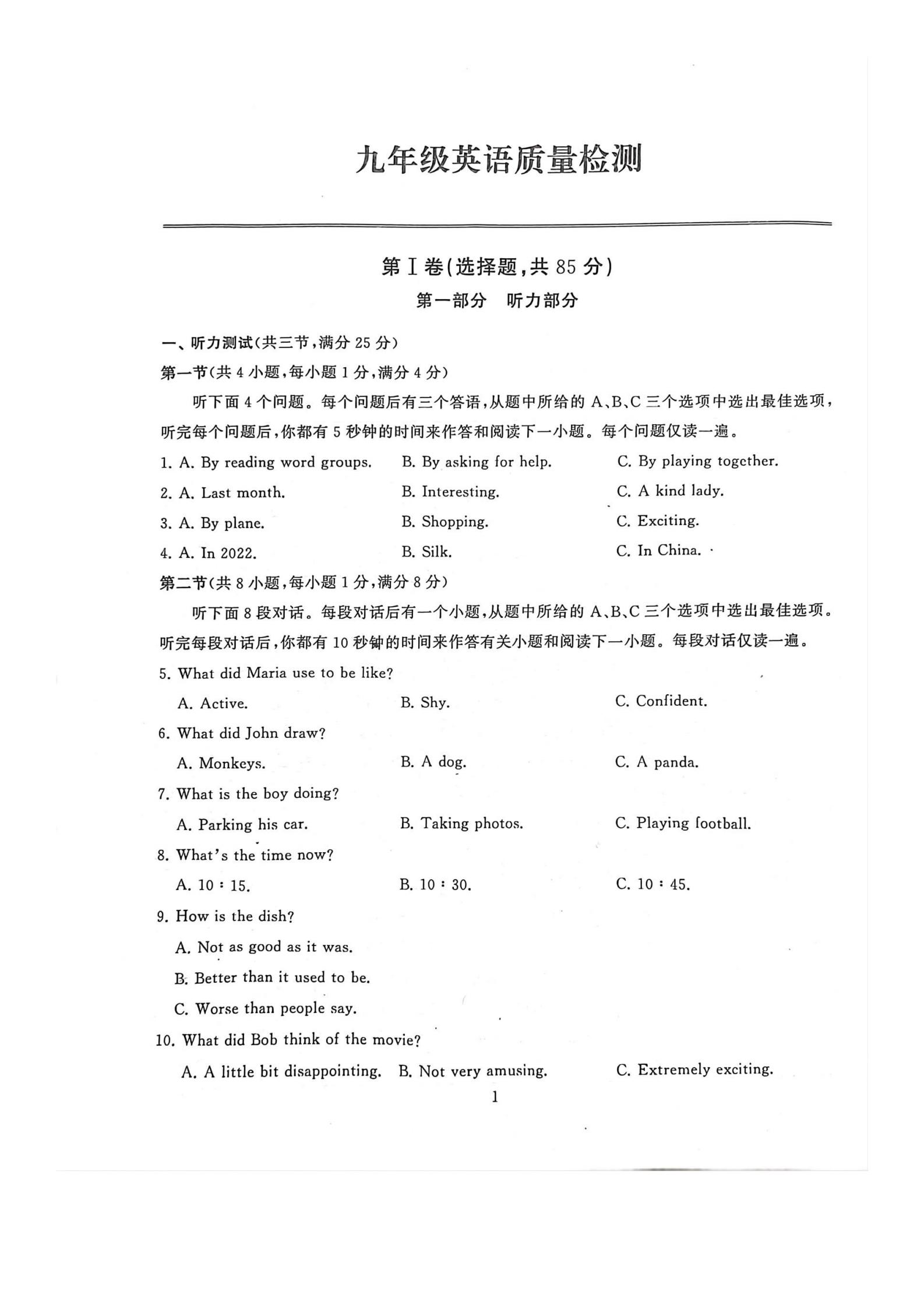 九年级英语质量检测

第Ⅰ卷(选择题,共 85 分)

第一部分　听力部分

一、听力测试(共三节,满分 25 分)

第一节(共 4 小题,每小题 1 分,满分 4 分)

听下面 4 个问题。每个问题后有三个答语,从题中所给的 A、B、C 三个选项中选出最佳选项,听完每个问题后,你都有 5 秒钟的时间来作答和阅读下一小题。每个问题仅读一遍。

1. A. By reading word groups.　B. By asking for help.　C. By playing together.

2. A. Last month.　B. Interesting.　C. A kind lady.

3. A. By plane.　B. Shopping.　C. Exciting.

4. A. In 2022.　B. Silk.　C. In China.

第二节(共 8 小题,每小题 1 分,满分 8 分)

听下面 8 段对话。每段对话后有一个小题,从题中所给的 A、B、C 三个选项中选出最佳选项。听完每段对话后,你都有 10 秒钟的时间来作答有关小题和阅读下一小题。每段对话仅读一遍。

5. What did Maria use to be like?

A. Active.　B. Shy.　C. Confident.

6. What did John draw?

A. Monkeys.　B. A dog.　C. A panda.

7. What is the boy doing?

A. Parking his car.　B. Taking photos.　C. Playing football.

8. What's the time now?

A. 10 : 15.　B. 10 : 30.　C. 10 : 45.

9. How is the dish?

A. Not as good as it was.

B. Better than it used to be.

C. Worse than people say.

10. What did Bob think of the movie?

A. A little bit disappointing.　B. Not very amusing.　C. Extremely exciting.

1